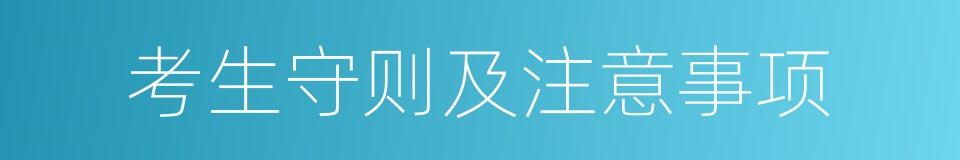 考生守则及注意事项